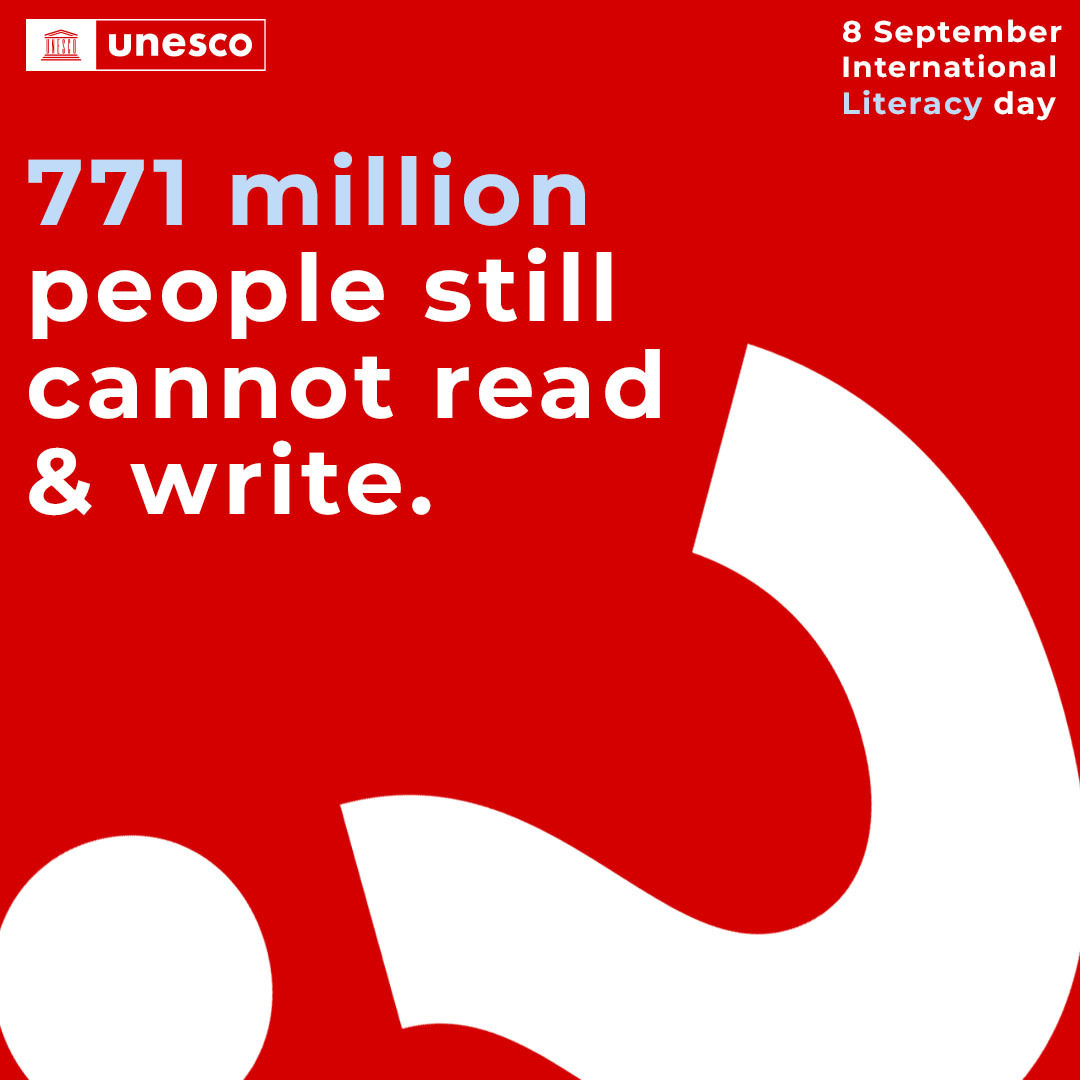 UNESCO unesco

8 September International Literacy day

771 million people still cannot read & write.